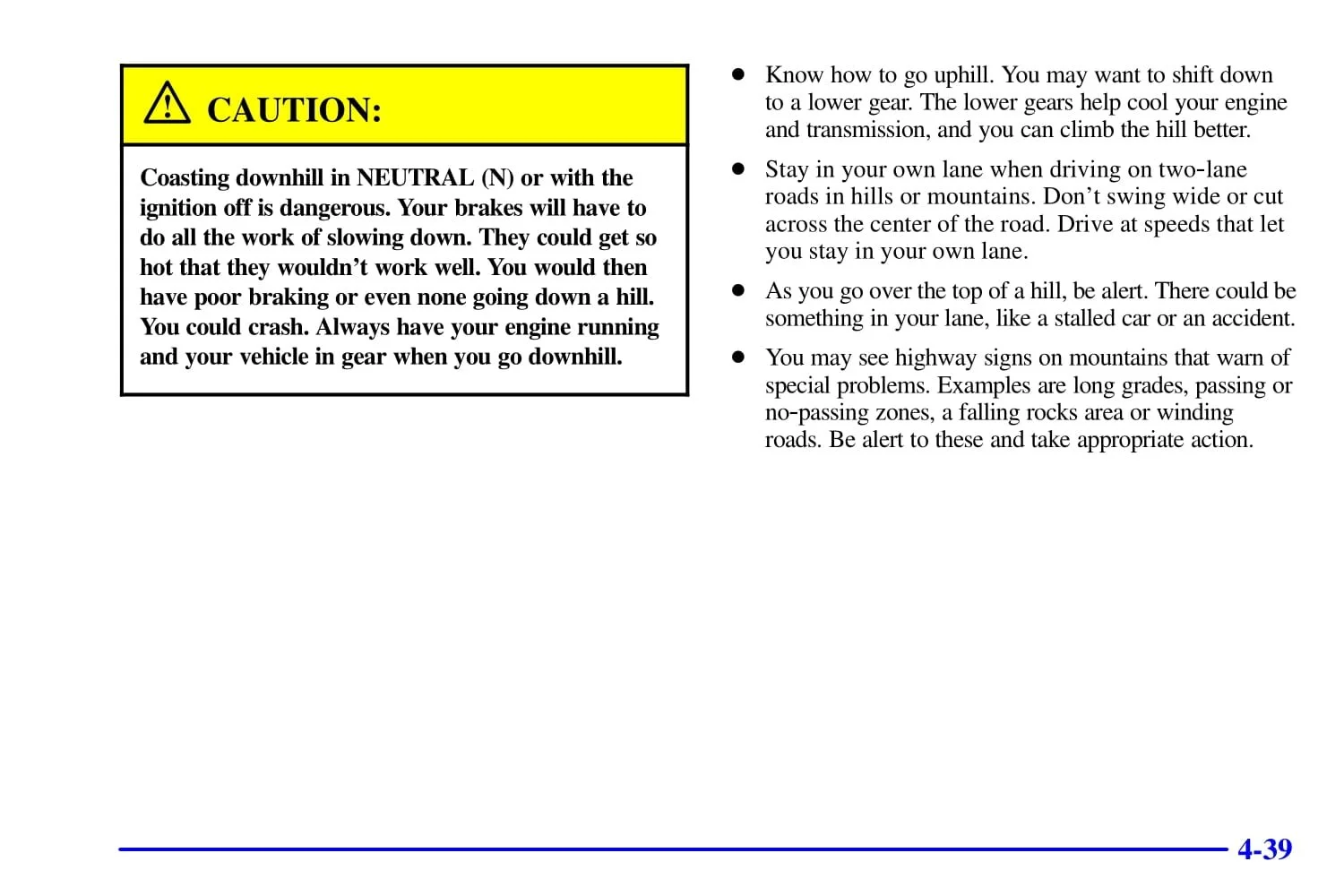 CAUTION:

Coasting downhill in NEUTRAL (N) or with the ignition off is dangerous. Your brakes will have to do all the work of slowing down. They could get so hot that they wouldn't work well. You would then have poor braking or even none going down a hill. You could crash. Always have your engine running and your vehicle in gear when you go downhill.

- Know how to go uphill. You may want to shift down to a lower gear. The lower gears help cool your engine and transmission, and you can climb the hill better.
- Stay in your own lane when driving on two-lane roads in hills or mountains. Don't swing wide or cut across the center of the road. Drive at speeds that let you stay in your own lane.
- As you go over the top of a hill, be alert. There could be something in your lane, like a stalled car or an accident.
- You may see highway signs on mountains that warn of special problems. Examples are long grades, passing or no-passing zones, a falling rocks area or winding roads. Be alert to these and take appropriate action.

4-39